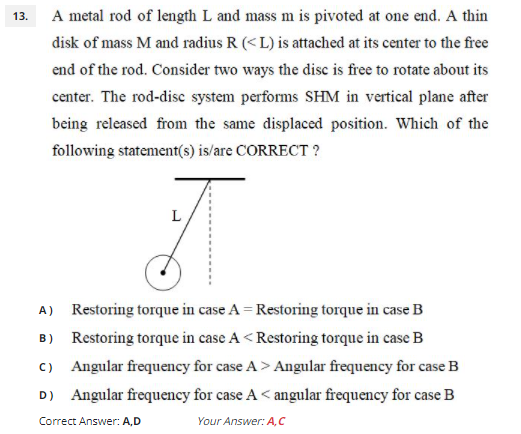 13. A metal rod of length L and mass m is pivoted at one end. A thin disk of mass M and radius R (< L) is attached at its center to the free end of the rod. Consider two ways the disc is free to rotate about its center. The rod-disc system performs SHM in vertical plane after being released from the same displaced position. Which of the following statement(s) is/are CORRECT ?

L

A) Restoring torque in case A = Restoring torque in case B

B) Restoring torque in case A < Restoring torque in case B

C) Angular frequency for case A > Angular frequency for case B

D) Angular frequency for case A < angular frequency for case B

Correct Answer: A,D Your Answer: A,C